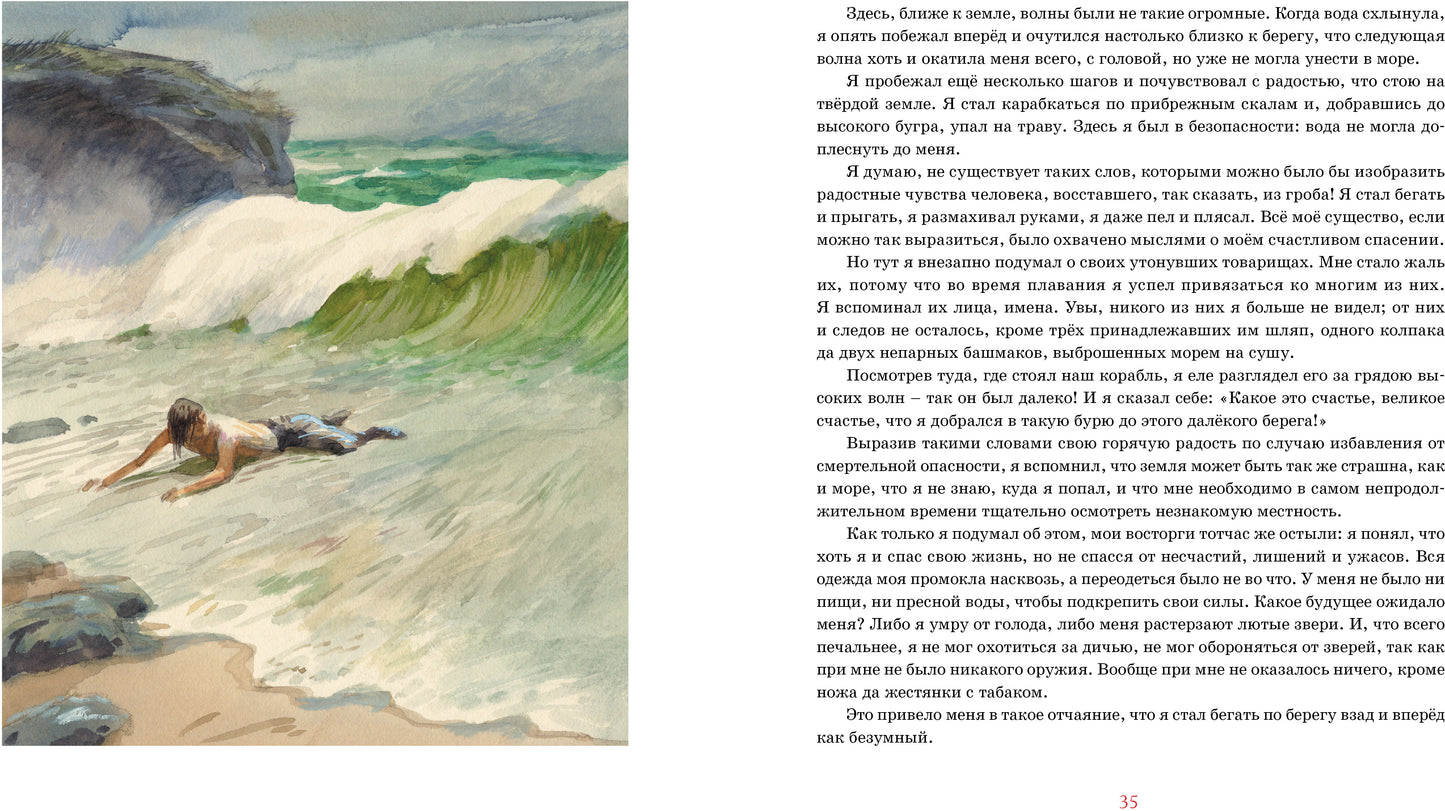 Здесь, ближе к земле, волны были не такие огромные. Когда вода схлынула, я опять побежал вперёд и очутился настолько близко к берегу, что следующая волна хоть и окатила меня всего, с головой, но уже не могла унести в море.

Я пробежал ещё несколько шагов и почувствовал с радостью, что стою на твёрдой земле. Я стал карабкаться по прибрежным скалам и, добравшись до высокого бугра, упал на траву. Здесь я был в безопасности: вода не могла доплеснуть до меня.

Я думаю, не существует таких слов, которыми можно было бы изобразить радостные чувства человека, восставшего, так сказать, из гроба! Я стал бегать и прыгать, я размахивал руками, я даже пел и плясал. Всё моё существо, если можно так выразиться, было охвачено мыслями о моём счастливом спасении.

Но тут я внезапно подумал о своих утонувших товарищах. Мне стало жаль их, потому что во время плавания я успел привязаться ко многим из них. Я вспоминал их лица, имена. Увы, никого из них я больше не видел; от них и следов не осталось, кроме трёх принадлежавших им шляп, одного колпака да двух непарных башмаков, выброшенных морем на сушу.

Посмотрев туда, где стоял наш корабль, я еле разглядел его за грядою высоких волн – так он был далеко! И я сказал себе: «Какое это счастье, великое счастье, что я добрался в такую бурю до этого далёкого берега!»

Выразив такими словами свою горячую радость по случаю избавления от смертельной опасности, я вспомнил, что земля может быть так же страшна, как и море, что я не знаю, куда я попал, и что мне необходимо в самом непродолжительном времени тщательно осмотреть незнакомую местность.

Как только я подумал об этом, мои восторги тотчас же остыли: я понял, что хоть я и спас свою жизнь, но не спасся от несчастий, лишений и ужасов. Вся одежда моя промокла насквозь, а переодеться было не во что. У меня не было ни пищи, ни пресной воды, чтобы подкрепить свои силы. Какое будущее ожидало меня? Либо я умру от голода, либо меня растерзают лютые звери. И, что всего печальнее, я не мог охотиться за дичью, не мог обороняться от зверей, так как при мне не было никакого оружия. Вообще при мне не оказалось ничего, кроме ножа да жестянки с табаком.

Это привело меня в такое отчаяние, что я стал бегать по берегу взад и вперёд как безумный.

35